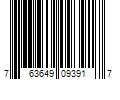 7 63649 09391 7